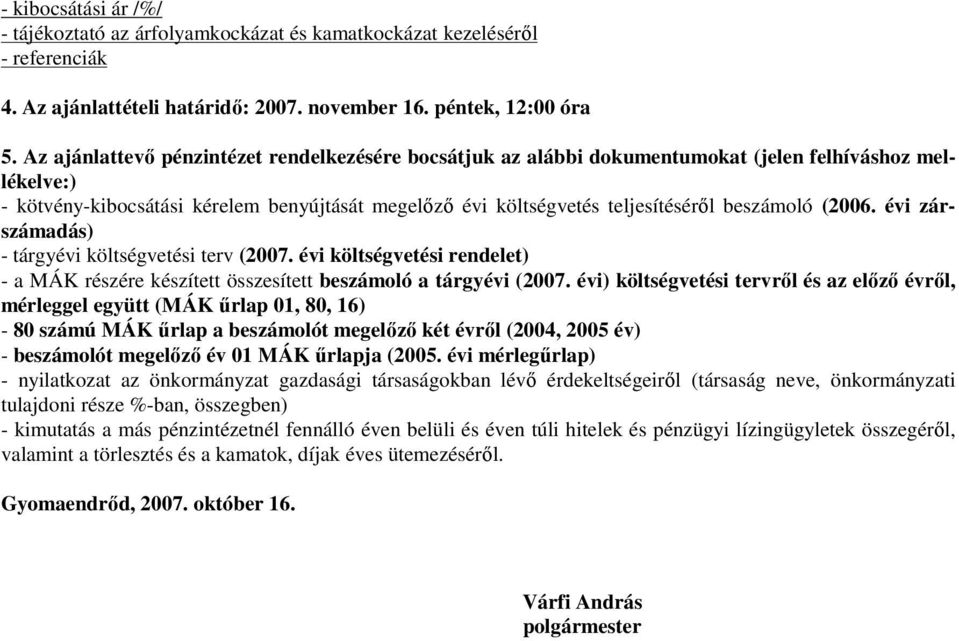 - kibocsátási ár /%/
- tájékoztató az árfolyamkockázat és kamatkockázat kezeléséről
- referenciák

4. Az ajánlattételi határidő: 2007. november 16. péntek, 12:00 óra

5. Az ajánlattevő pénzintézet rendelkezésére bocsátjuk az alábbi dokumentumokat (jelen felhíváshoz mellékelve:)
- kötvény-kibocsátási kérelem benyújtását megelőző évi költségvetés teljesítéséről beszámoló (2006. évi zárszámadás)
- tárgyévi költségvetési terv (2007. évi költségvetési rendelet)
- a MÁK részére készített összesített beszámoló a tárgyévi (2007. évi) költségvetési tervről és az előző évről, mérleggel együtt (MÁK űrlap 01, 80, 16)
- 80 számú MÁK űrlap a beszámolót megelőző két évről (2004, 2005 év)
- beszámolót megelőző év 01 MÁK űrlapja (2005. évi mérlegűrlap)
- nyilatkozat az önkormányzat gazdasági társaságokban lévő érdekeltségeiről (társaság neve, önkormányzati tulajdoni része %-ban, összegben)
- kimutatás a más pénzintézetnél fennálló éven belüli és éven túli hitelek és pénzügyi lízingügyletek összegéről, valamint a törlesztés és a kamatok, díjak éves ütemezéséről.

Gyomaendrőd, 2007. október 16.

Várfi András
polgármester